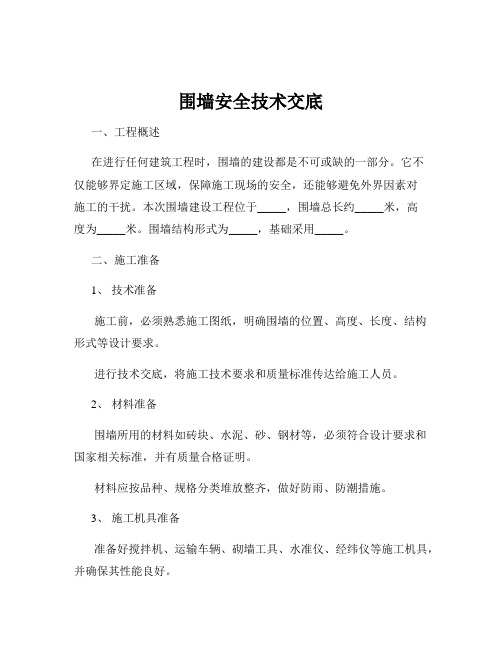 围墙安全技术交底

一、工程概述

在进行任何建筑工程时，围墙的建设都是不可或缺的一部分。它不仅能够界定施工区域，保障施工现场的安全，还能够避免外界因素对施工的干扰。本次围墙建设工程位于_____，围墙总长约_____米，高度为_____米。围墙结构形式为_____，基础采用_____。

二、施工准备

1、 技术准备

施工前，必须熟悉施工图纸，明确围墙的位置、高度、长度、结构形式等设计要求。

进行技术交底，将施工技术要求和质量标准传达给施工人员。

2、 材料准备

围墙所用的材料如砖块、水泥、砂、钢材等，必须符合设计要求和国家相关标准，并有质量合格证明。

材料应按品种、规格分类堆放整齐，做好防雨、防潮措施。

3、 施工机具准备

准备好搅拌机、运输车辆、砌墙工具、水准仪、经纬仪等施工机具，并确保其性能良好。